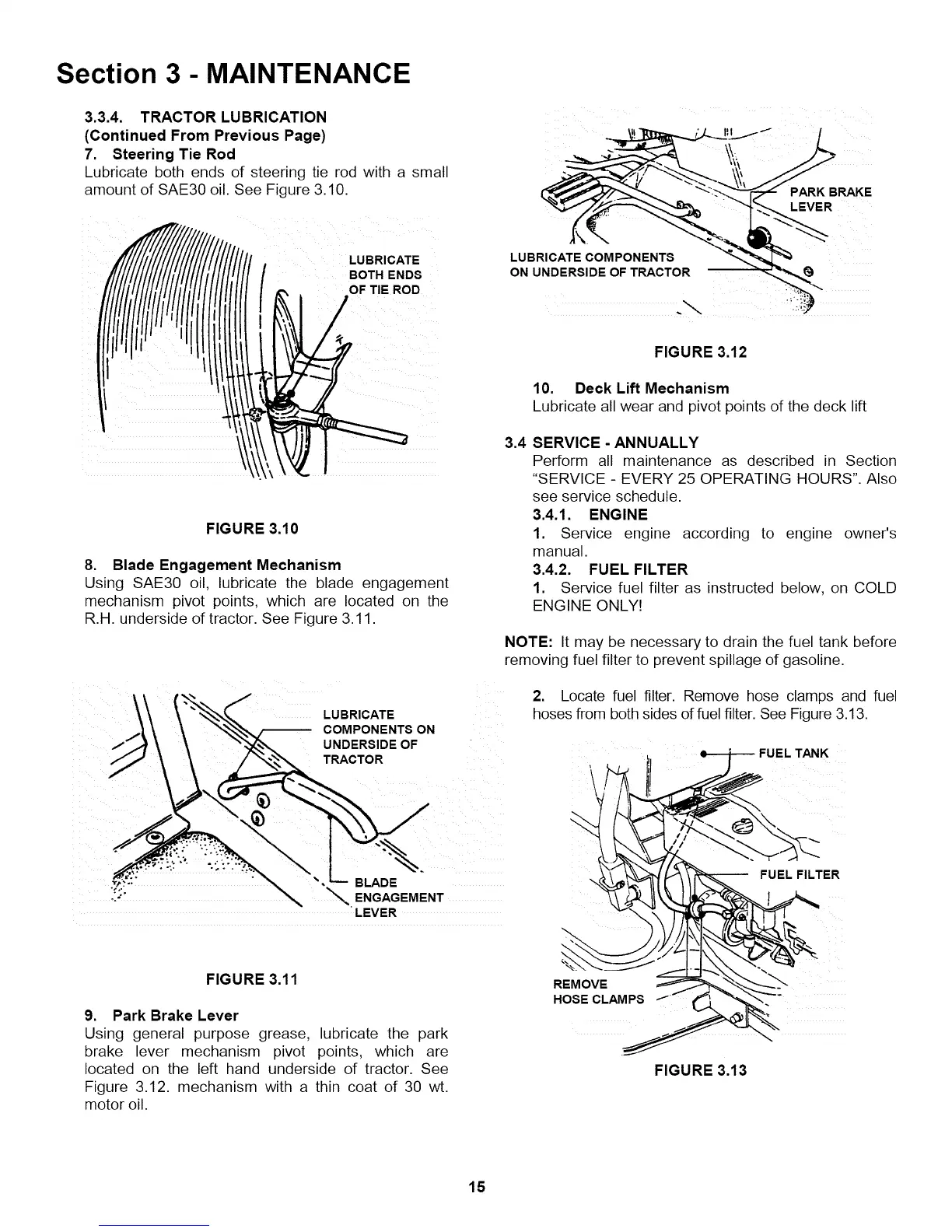 Section 3 - MAINTENANCE

3.3.4. TRACTOR LUBRICATION
(Continued From Previous Page)
7. Steering Tie Rod
Lubricate both ends of steering tie rod with a small amount of SAE30 oil. See Figure 3.10.

LUBRICATE BOTH ENDS OF TIE ROD

FIGURE 3.10

8. Blade Engagement Mechanism
Using SAE30 oil, lubricate the blade engagement mechanism pivot points, which are located on the R.H. underside of tractor. See Figure 3.11.

LUBRICATE COMPONENTS ON UNDERSIDE OF TRACTOR

BLADE ENGAGEMENT LEVER

FIGURE 3.11

9. Park Brake Lever
Using general purpose grease, lubricate the park brake lever mechanism pivot points, which are located on the left hand underside of tractor. See Figure 3.12. mechanism with a thin coat of 30 wt. motor oil.

PARK BRAKE LEVER

LUBRICATE COMPONENTS ON UNDERSIDE OF TRACTOR

FIGURE 3.12

10. Deck Lift Mechanism
Lubricate all wear and pivot points of the deck lift

3.4 SERVICE - ANNUALLY
Perform all maintenance as described in Section "SERVICE - EVERY 25 OPERATING HOURS". Also see service schedule.
3.4.1. ENGINE
1. Service engine according to engine owner's manual.
3.4.2. FUEL FILTER
1. Service fuel filter as instructed below, on COLD ENGINE ONLY!

NOTE: It may be necessary to drain the fuel tank before removing fuel filter to prevent spillage of gasoline.

2. Locate fuel filter. Remove hose clamps and fuel hoses from both sides of fuel filter. See Figure 3.13.

FUEL TANK

FUEL FILTER

REMOVE HOSE CLAMPS

FIGURE 3.13

15